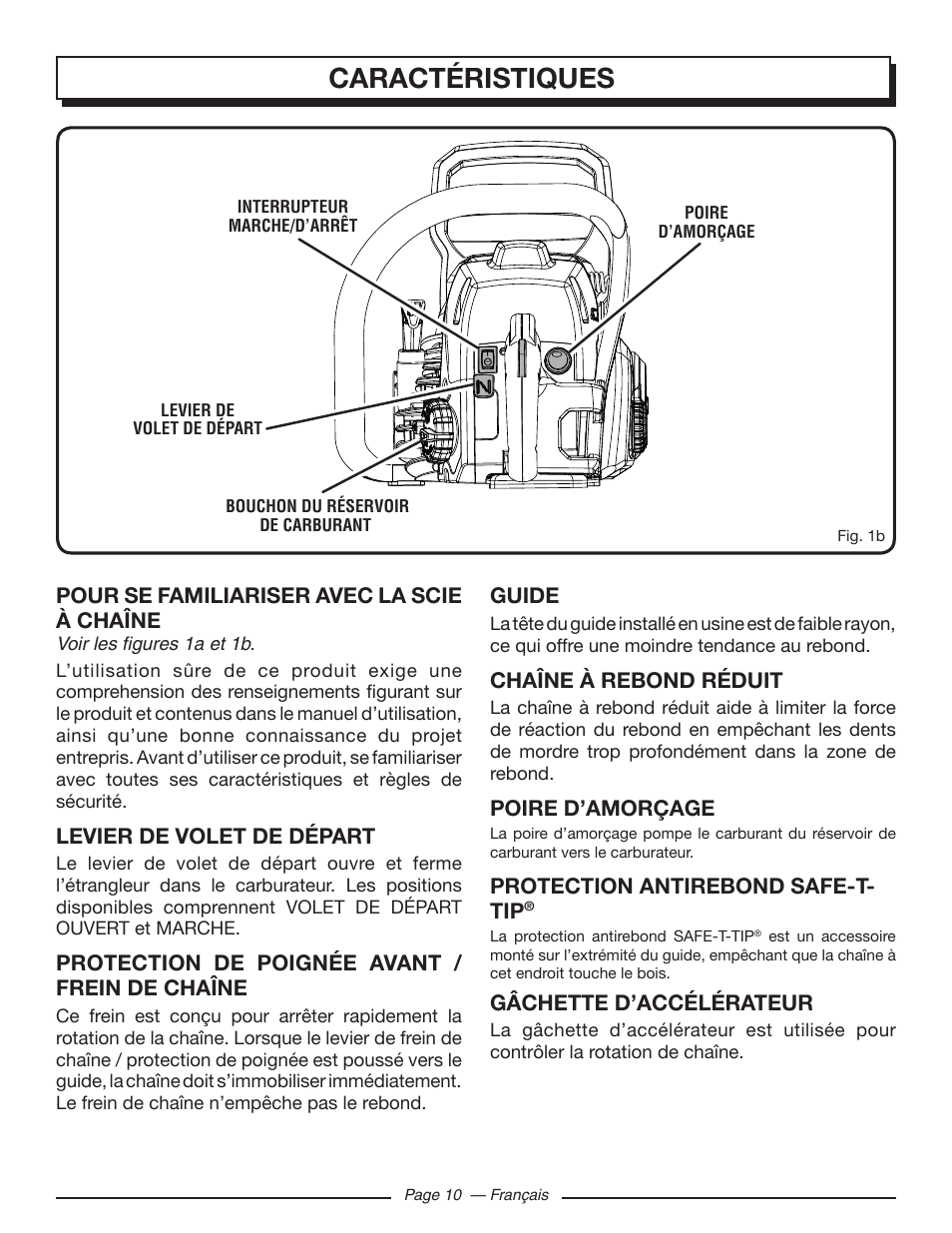 CARACTÉRISTIQUES

INTERRUPTEUR MARCHE/D'ARRÊT

POIRE D'AMORÇAGE

LEVIER DE VOLET DE DÉPART

BOUCHON DU RÉSERVOIR DE CARBURANT

Fig. 1b

POUR SE FAMILIARISER AVEC LA SCIE À CHAÎNE

Voir les figures 1a et 1b.

L'utilisation sûre de ce produit exige une comprehension des renseignements figurant sur le produit et contenus dans le manuel d'utilisation, ainsi qu'une bonne connaissance du projet entrepris. Avant d'utiliser ce produit, se familiariser avec toutes ses caractéristiques et règles de sécurité.

LEVIER DE VOLET DE DÉPART

Le levier de volet de départ ouvre et ferme l'étrangleur dans le carburateur. Les positions disponibles comprennent VOLET DE DÉPART OUVERT et MARCHE.

PROTECTION DE POIGNÉE AVANT / FREIN DE CHAÎNE

Ce frein est conçu pour arrêter rapidement la rotation de la chaîne. Lorsque le levier de frein de chaîne / protection de poignée est poussé vers le guide, la chaîne doit s'immobiliser immédiatement. Le frein de chaîne n'empêche pas le rebond.

GUIDE

La tête du guide installé en usine est de faible rayon, ce qui offre une moindre tendance au rebond.

CHAÎNE À REBOND RÉDUIT

La chaîne à rebond réduit aide à limiter la force de réaction du rebond en empêchant les dents de mordre trop profondément dans la zone de rebond.

POIRE D'AMORÇAGE

La poire d'amorçage pompe le carburant du réservoir de carburant vers le carburateur.

PROTECTION ANTIREBOND SAFE-T-TIP®

La protection antirebond SAFE-T-TIP® est un accessoire monté sur l'extrémité du guide, empêchant que la chaîne à cet endroit touche le bois.

GÂCHETTE D'ACCÉLÉRATEUR

La gâchette d'accélérateur est utilisée pour contrôler la rotation de chaîne.

Page 10 — Français